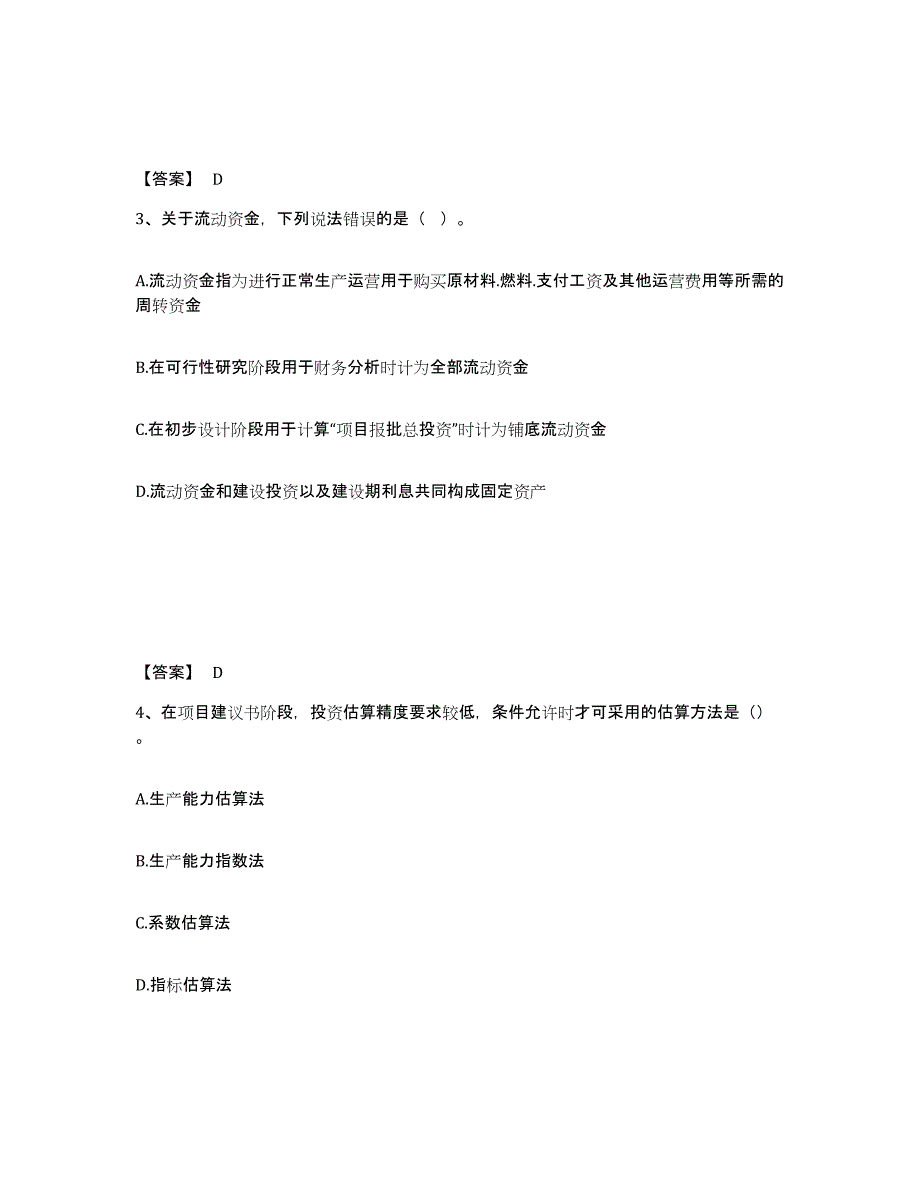 【答案】 D

3、关于流动资金，下列说法错误的是（ ）。

A.流动资金指为进行正常生产运营用于购买原材料.燃料.支付工资及其他运营费用等所需的周转资金

B.在可行性研究阶段用于财务分析时计为全部流动资金

C.在初步设计阶段用于计算“项目报批总投资”时计为铺底流动资金

D.流动资金和建设投资以及建设期利息共同构成固定资产

【答案】 D

4、在项目建议书阶段，投资估算精度要求较低，条件允许时才可采用的估算方法是（）。

A.生产能力估算法

B.生产能力指数法

C.系数估算法

D.指标估算法